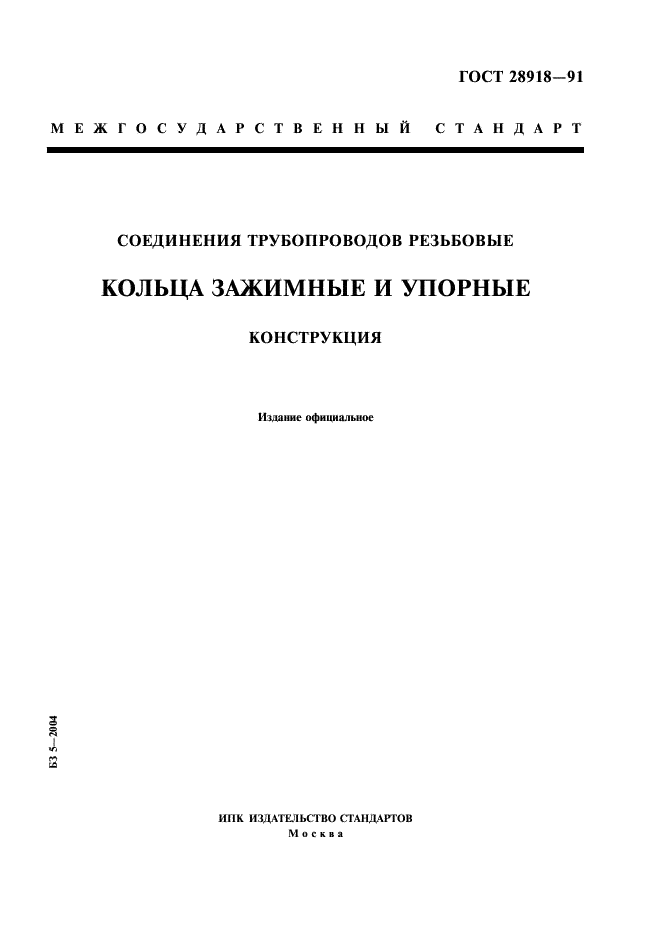 ГОСТ 28918—91

МЕЖГОСУДАРСТВЕННЫЙ СТАНДАРТ

СОЕДИНЕНИЯ ТРУБОПРОВОДОВ РЕЗЬБОВЫЕ

КОЛЬЦА ЗАЖИМНЫЕ И УПОРНЫЕ

КОНСТРУКЦИЯ

Издание официальное

БЗ 5—2004

ИПК ИЗДАТЕЛЬСТВО СТАНДАРТОВ
Москва